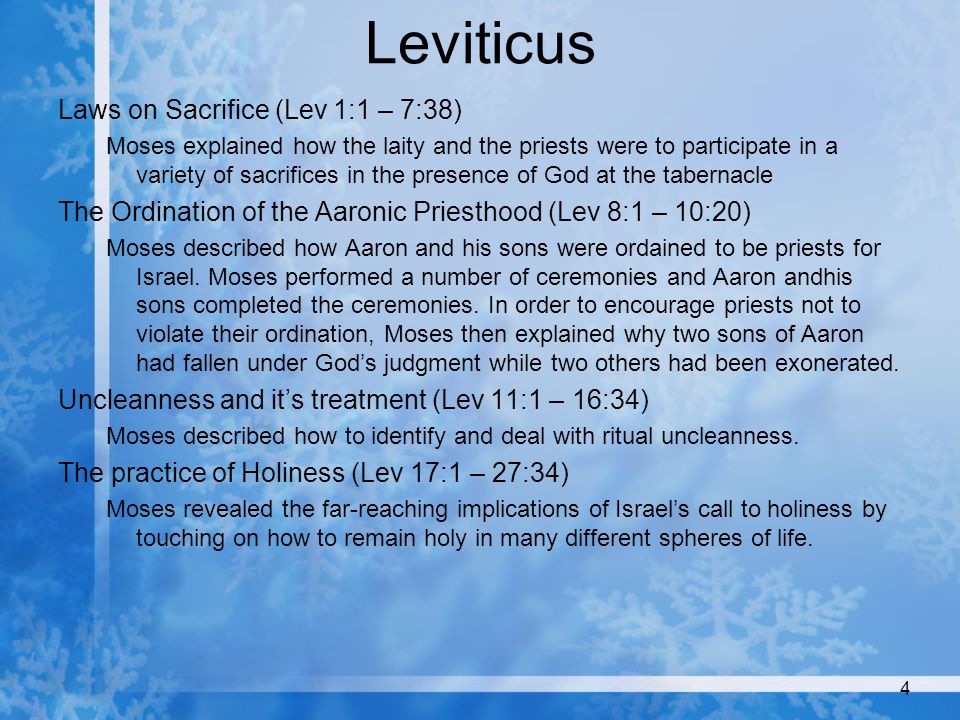 Leviticus

Laws on Sacrifice (Lev 1:1 – 7:38)

Moses explained how the laity and the priests were to participate in a variety of sacrifices in the presence of God at the tabernacle

The Ordination of the Aaronic Priesthood (Lev 8:1 – 10:20)

Moses described how Aaron and his sons were ordained to be priests for Israel. Moses performed a number of ceremonies and Aaron andhis sons completed the ceremonies. In order to encourage priests not to violate their ordination, Moses then explained why two sons of Aaron had fallen under God's judgment while two others had been exonerated.

Uncleanness and it's treatment (Lev 11:1 – 16:34)

Moses described how to identify and deal with ritual uncleanness.

The practice of Holiness (Lev 17:1 – 27:34)

Moses revealed the far-reaching implications of Israel's call to holiness by touching on how to remain holy in many different spheres of life.

4